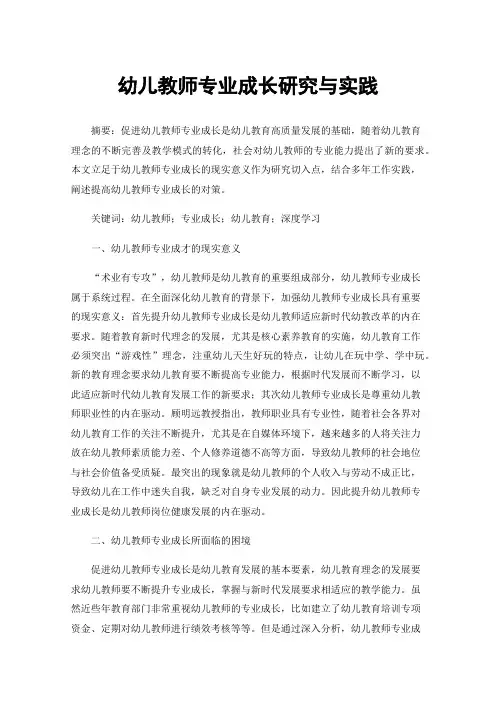 幼儿教师专业成长研究与实践

摘要：促进幼儿教师专业成长是幼儿教育高质量发展的基础，随着幼儿教育理念的不断完善及教学模式的转化，社会对幼儿教师的专业能力提出了新的要求。本文立足于幼儿教师专业成长的现实意义作为研究切入点，结合多年工作实践，阐述提高幼儿教师专业成长的对策。

关键词：幼儿教师；专业成长；幼儿教育；深度学习

一、幼儿教师专业成才的现实意义

“术业有专攻”，幼儿教师是幼儿教育的重要组成部分，幼儿教师专业成长属于系统过程。在全面深化幼儿教育的背景下，加强幼儿教师专业成长具有重要的现实意义：首先提升幼儿教师专业成长是幼儿教师适应新时代幼教改革的内在要求。随着教育新时代理念的发展，尤其是核心素养教育的实施，幼儿教育工作必须突出“游戏性”理念，注重幼儿天生好玩的特点，让幼儿在玩中学、学中玩。新的教育理念要求幼儿教育要不断提高专业能力，根据时代发展而不断学习，以此适应新时代幼儿教育发展工作的新要求；其次幼儿教师专业成长是尊重幼儿教师职业性的内在驱动。顾明远教授指出，教师职业具有专业性，随着社会各界对幼儿教育工作的关注不断提升，尤其是在自媒体环境下，越来越多的人将关注力放在幼儿教师素质能力差、个人修养道德不高等方面，导致幼儿教师的社会地位与社会价值备受质疑。最突出的现象就是幼儿教师的个人收入与劳动不成正比，导致幼儿在工作中迷失自我，缺乏对自身专业发展的动力。因此提升幼儿教师专业成长是幼儿教师岗位健康发展的内在驱动。

二、幼儿教师专业成长所面临的困境

促进幼儿教师专业成长是幼儿教育发展的基本要素，幼儿教育理念的发展要求幼儿教师要不断提升专业成长，掌握与新时代发展要求相适应的教学能力。虽然近些年教育部门非常重视幼儿教师的专业成长，比如建立了幼儿教育培训专项资金、定期对幼儿教师进行绩效考核等等。但是通过深入分析，幼儿教师专业成